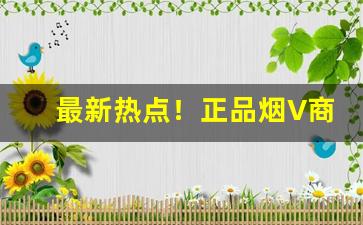 最新热点！正品烟V商